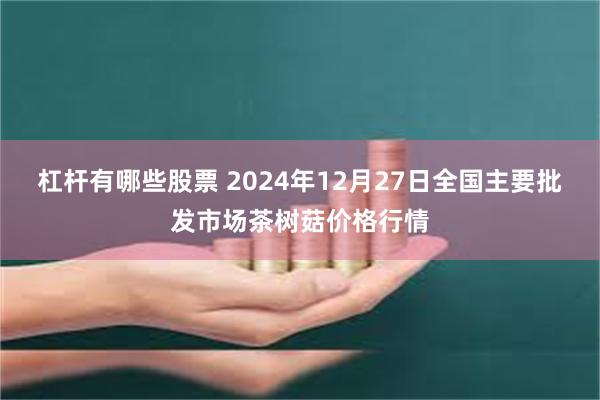 杠杆有哪些股票 2024年12月27日全国主要批发市场茶树菇价格行情